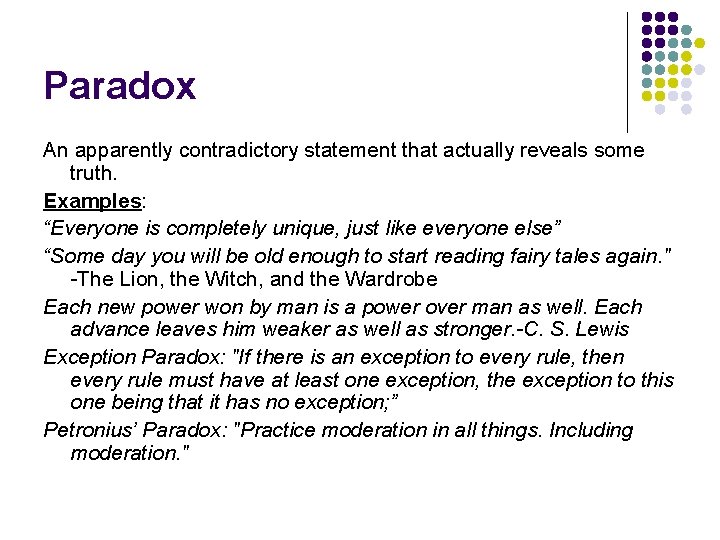 Paradox

An apparently contradictory statement that actually reveals some truth.

Examples:

“Everyone is completely unique, just like everyone else”

“Some day you will be old enough to start reading fairy tales again." -The Lion, the Witch, and the Wardrobe

Each new power won by man is a power over man as well. Each advance leaves him weaker as well as stronger.-C. S. Lewis

Exception Paradox: "If there is an exception to every rule, then every rule must have at least one exception, the exception to this one being that it has no exception;”

Petronius’ Paradox: "Practice moderation in all things. Including moderation."